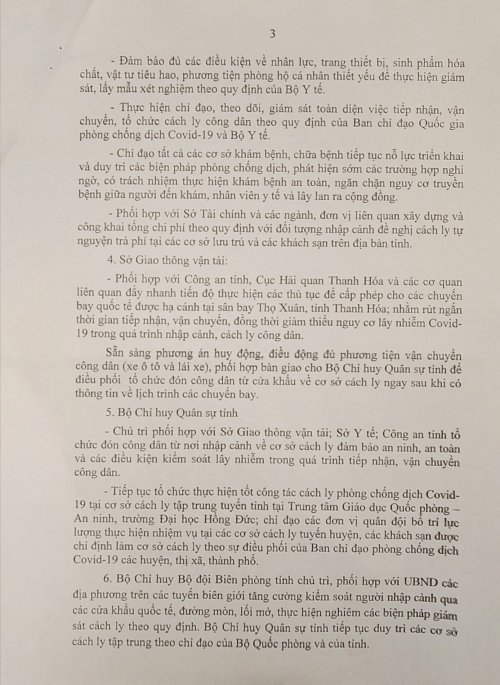 3

- Đảm bảo đủ các điều kiện về nhân lực, trang thiết bị, sinh phẩm hóa chất, vật tư tiêu hao, phương tiện phòng hộ cá nhân thiết yếu để thực hiện giám sát, lấy mẫu xét nghiệm theo quy định của Bộ Y tế.

- Thực hiện chỉ đạo, theo dõi, giám sát toàn diện việc tiếp nhận, vận chuyển, tổ chức cách ly công dân theo quy định của Ban chỉ đạo Quốc gia phòng chống dịch Covid-19 và Bộ Y tế.

- Chỉ đạo tất cả các cơ sở khám bệnh, chữa bệnh tiếp tục nỗ lực triển khai và duy trì các biện pháp phòng chống dịch, phát hiện sớm các trường hợp nghi ngờ, có trách nhiệm thực hiện khám bệnh an toàn, ngăn chặn nguy cơ truyền bệnh giữa người đến khám, nhân viên y tế và lây lan ra cộng đồng.

- Phối hợp với Sở Tài chính và các ngành, đơn vị liên quan xây dựng và công khai tổng chi phí theo quy định với đối tượng nhập cảnh đề nghị cách ly tự nguyện trả phí tại các cơ sở lưu trú và các khách sạn trên địa bàn tỉnh.

4. Sở Giao thông vận tải:

- Phối hợp với Công an tỉnh, Cục Hải quan Thanh Hóa và các cơ quan liên quan đẩy nhanh tiến độ thực hiện các thủ tục để cấp phép cho các chuyến bay quốc tế được hạ cánh tại sân bay Thọ Xuân, tỉnh Thanh Hóa; nhằm rút ngắn thời gian tiếp nhận, vận chuyển, đồng thời giảm thiểu nguy cơ lây nhiễm Covid-19 trong quá trình nhập cảnh, cách ly công dân.

Sẵn sàng phương án huy động, điều động đủ phương tiện vận chuyển công dân (xe ô tô và lái xe), phối hợp bàn giao cho Bộ Chỉ huy Quân sự tỉnh để điều phối tổ chức đón công dân từ cửa khẩu về cơ sở cách ly ngay sau khi có thông tin về lịch trình các chuyến bay.

5. Bộ Chỉ huy Quân sự tỉnh

- Chủ trì phối hợp với Sở Giao thông vận tải; Sở Y tế; Công an tỉnh tổ chức đón công dân từ nơi nhập cảnh về cơ sở cách ly đảm bảo an ninh, an toàn và các điều kiện kiểm soát lây nhiễm trong quá trình tiếp nhận, vận chuyển công dân.

- Tiếp tục tổ chức thực hiện tốt công tác cách ly phòng chống dịch Covid-19 tại cơ sở cách ly tập trung tuyến tỉnh tại Trung tâm Giáo dục Quốc phòng – An ninh, trường Đại học Hồng Đức; chỉ đạo các đơn vị quân đội bố trí lực lượng thực hiện nhiệm vụ tại các cơ sở cách ly tuyến huyện, các khách sạn được chỉ định làm cơ sở cách ly theo sự điều phối của Ban chỉ đạo phòng chống dịch Covid-19 các huyện, thị xã, thành phố.

6. Bộ Chỉ huy Bộ đội Biên phòng tỉnh chủ trì, phối hợp với UBND các địa phương trên các tuyến biên giới tăng cường kiểm soát người nhập cảnh qua các cửa khẩu quốc tế, đường mòn, lối mở, thực hiện nghiêm các biện pháp giám sát cách ly theo quy định. Bộ Chỉ huy Quân sự tỉnh tiếp tục duy trì các cơ sở cách ly tập trung theo chỉ đạo của Bộ Quốc phòng và của tỉnh.